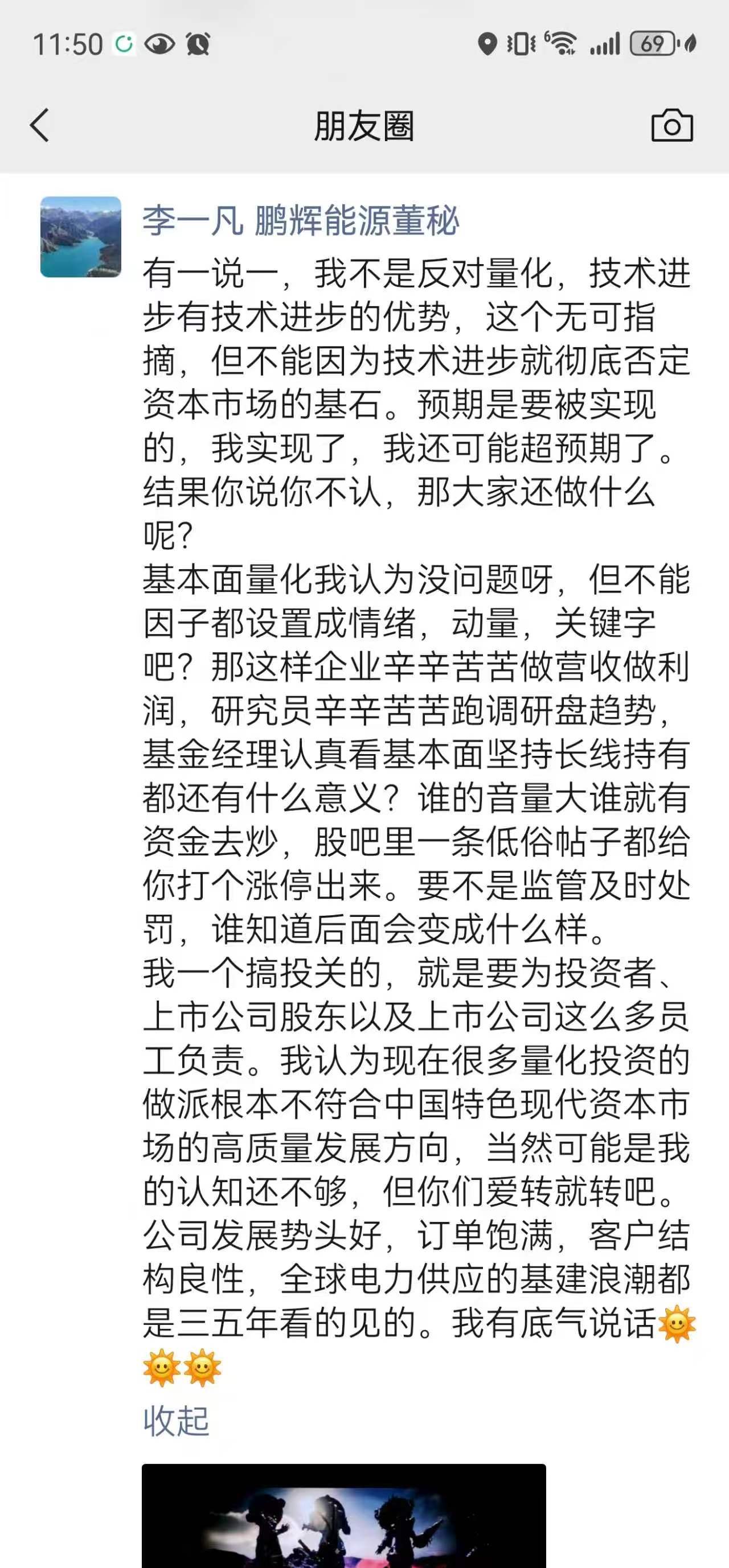 11:50 69

朋友圈

李一凡 鹏辉能源董秘
有一说一，我不是反对量化，技术进步有技术进步的优势，这个无可指摘，但不能因为技术进步就彻底否定资本市场的基石。预期是要被实现的，我实现了，我还可能超预期了。结果你说你不认，那大家还做什么呢？
基本面量化我认为没问题呀，但不能因子都设置成情绪，动量，关键字吧？那这样企业辛辛苦苦做营收做利润，研究员辛辛苦苦跑调研盘趋势，基金经理认真看基本面坚持长线持有都还有什么意义？谁的音量大谁就有资金去炒，股吧里一条低俗帖子都给你打个涨停出来。要不是监管及时处罚，谁知道后面会变成什么样。
我一个搞投关的，就是要为投资者、上市公司股东以及上市公司这么多员工负责。我认为现在很多量化投资的做派根本不符合中国特色现代资本市场的高质量发展方向，当然可能是我的认知还不够，但你们爱转就转吧。
公司发展势头好，订单饱满，客户结构良性，全球电力供应的基建浪潮都是三五年看的见的。我有底气说话🌞🌞🌞
收起